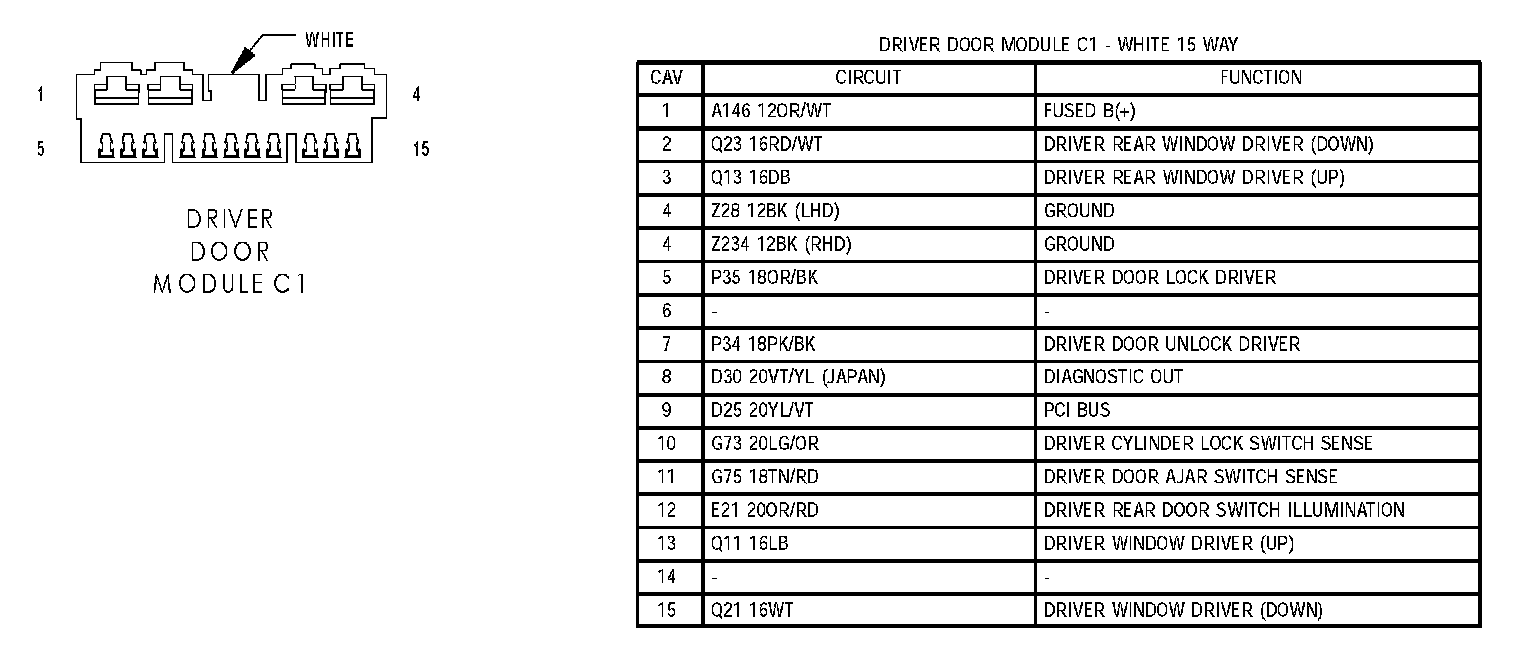 WHITE

1

4

5

15

DRIVER DOOR MODULE C1

DRIVER DOOR MODULE C1 - WHITE 15 WAY

| CAV | CIRCUIT | FUNCTION |
|---|---|---|
| 1 | A146 12OR/WT | FUSED B(+) |
| 2 | Q23 16RD/WT | DRIVER REAR WINDOW DRIVER (DOWN) |
| 3 | Q13 16DB | DRIVER REAR WINDOW DRIVER (UP) |
| 4 | Z28 12BK (LHD) | GROUND |
| 4 | Z234 12BK (RHD) | GROUND |
| 5 | P35 18OR/BK | DRIVER DOOR LOCK DRIVER |
| 6 | - | - |
| 7 | P34 18PK/BK | DRIVER DOOR UNLOCK DRIVER |
| 8 | D30 20VT/YL (JAPAN) | DIAGNOSTIC OUT |
| 9 | D25 20YL/VT | PCI BUS |
| 10 | G73 20LG/OR | DRIVER CYLINDER LOCK SWITCH SENSE |
| 11 | G75 18TN/RD | DRIVER DOOR AJAR SWITCH SENSE |
| 12 | E21 20OR/RD | DRIVER REAR DOOR SWITCH ILLUMINATION |
| 13 | Q11 16LB | DRIVER WINDOW DRIVER (UP) |
| 14 | - | - |
| 15 | Q21 16WT | DRIVER WINDOW DRIVER (DOWN) |